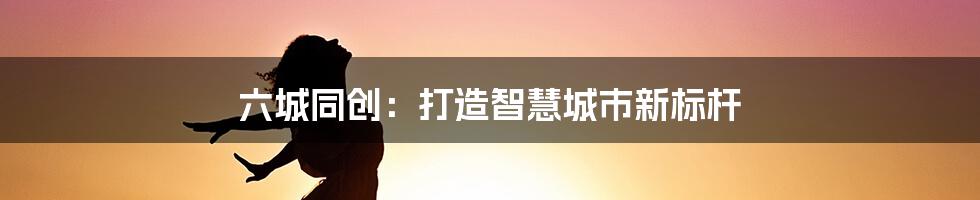 六城同创：打造智慧城市新标杆